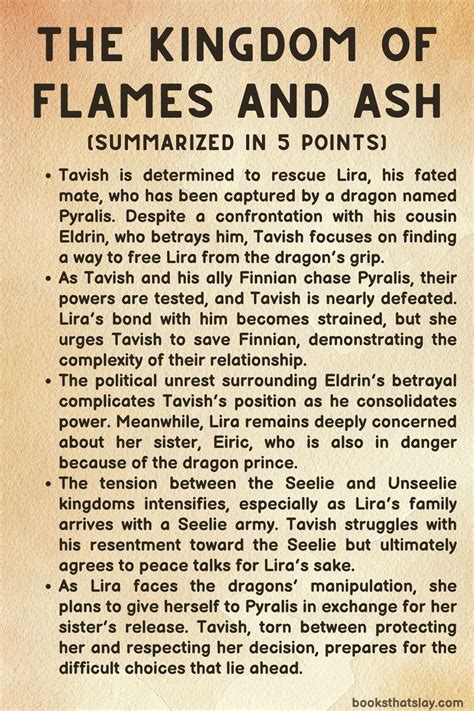 THE KINGDOM OF FLAMES AND ASH

(SUMMARIZED IN 5 POINTS)

• Tavish is determined to rescue Lira, his fated mate, who has been captured by a dragon named Pyralis. Despite a confrontation with his cousin Eldrin, who betrays him, Tavish focuses on finding a way to free Lira from the dragon's grip.

• As Tavish and his ally Finnian chase Pyralis, their powers are tested, and Tavish is nearly defeated. Lira's bond with him becomes strained, but she urges Tavish to save Finnian, demonstrating the complexity of their relationship.

• The political unrest surrounding Eldrin's betrayal complicates Tavish's position as he consolidates power. Meanwhile, Lira remains deeply concerned about her sister, Eiric, who is also in danger because of the dragon prince.

• The tension between the Seelie and Unseelie kingdoms intensifies, especially as Lira's family arrives with a Seelie army. Tavish struggles with his resentment toward the Seelie but ultimately agrees to peace talks for Lira's sake.

• As Lira faces the dragons' manipulation, she plans to give herself to Pyralis in exchange for her sister's release. Tavish, torn between protecting her and respecting her decision, prepares for the difficult choices that lie ahead.

booksthatslay.com